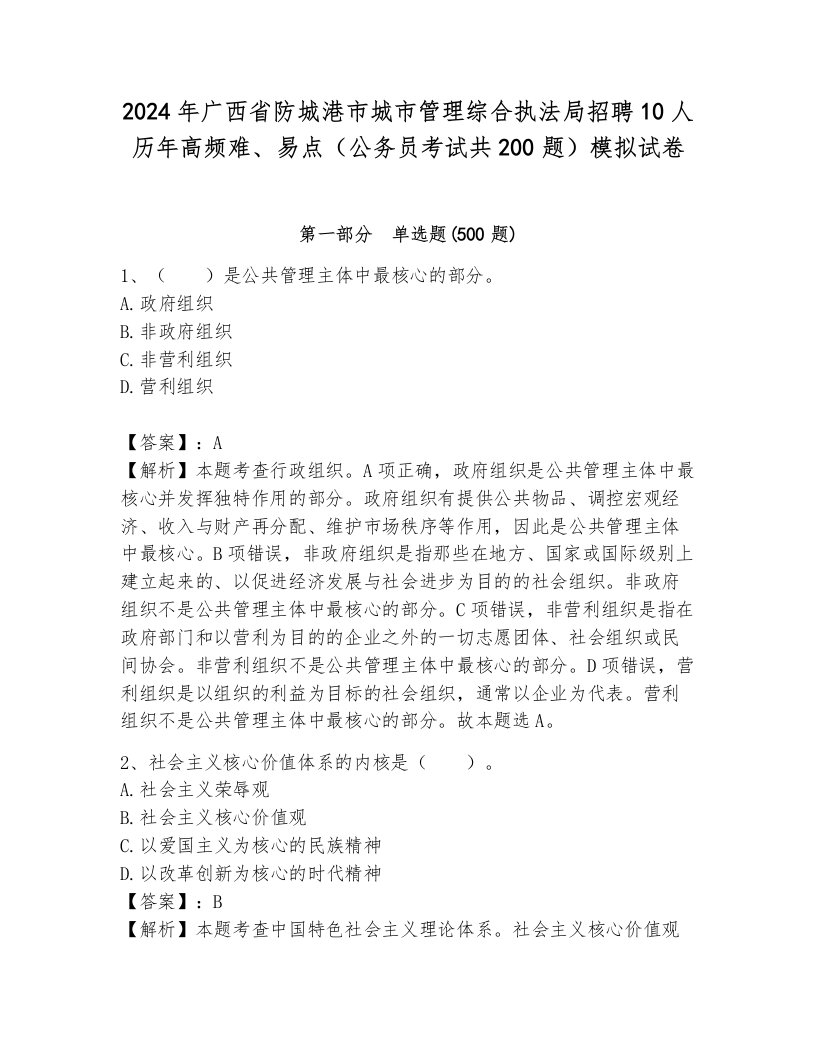 2024年广西省防城港市城市管理综合执法局招聘10人历年高频难、易点（公务员考试共200题）模拟试卷

第一部分　单选题(500题)

1、（　　）是公共管理主体中最核心的部分。
A.政府组织
B.非政府组织
C.非营利组织
D.营利组织

【答案】：A
【解析】本题考查行政组织。A项正确，政府组织是公共管理主体中最核心并发挥独特作用的部分。政府组织有提供公共物品、调控宏观经济、收入与财产再分配、维护市场秩序等作用，因此是公共管理主体中最核心。B项错误，非政府组织是指那些在地方、国家或国际级别上建立起来的、以促进经济发展与社会进步为目的的社会组织。非政府组织不是公共管理主体中最核心的部分。C项错误，非营利组织是指在政府部门和以营利为目的的企业之外的一切志愿团体、社会组织或民间协会。非营利组织不是公共管理主体中最核心的部分。D项错误，营利组织是以组织的利益为目标的社会组织，通常以企业为代表。营利组织不是公共管理主体中最核心的部分。故本题选A。

2、社会主义核心价值体系的内核是（　　）。
A.社会主义荣辱观
B.社会主义核心价值观
C.以爱国主义为核心的民族精神
D.以改革创新为核心的时代精神
【答案】：B
【解析】本题考查中国特色社会主义理论体系。社会主义核心价值观